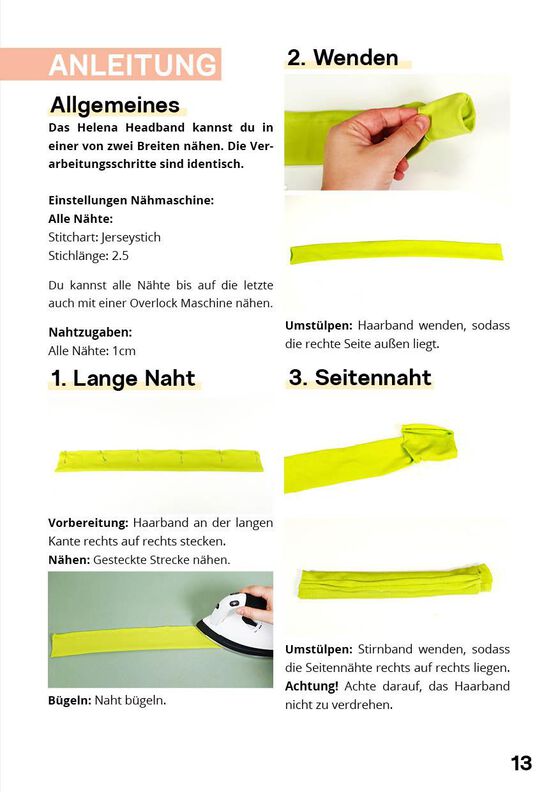 ANLEITUNG

Allgemeines

Das Helena Headband kannst du in einer von zwei Breiten nähen. Die Verarbeitungsschritte sind identisch.

Einstellungen Nähmaschine:
Alle Nähte:
Stitchart: Jerseystich
Stichlänge: 2.5

Du kannst alle Nähte bis auf die letzte auch mit einer Overlock Maschine nähen.

Nahtzugaben:
Alle Nähte: 1cm

1. Lange Naht

Vorbereitung: Haarband an der langen Kante rechts auf rechts stecken.
Nähen: Gesteckte Strecke nähen.

Bügeln: Naht bügeln.

2. Wenden

Umstülpen: Haarband wenden, sodass die rechte Seite außen liegt.

3. Seitennaht

Umstülpen: Stirnband wenden, sodass die Seitennähte rechts auf rechts liegen.
Achtung! Achte darauf, das Haarband nicht zu verdrehen.

13